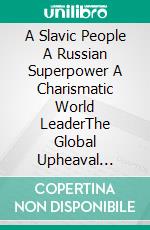 unilibro

A Slavic People A Russian Superpower A Charismatic World LeaderThe Global Upheaval...

COPERTINA NON DISPONIBILE